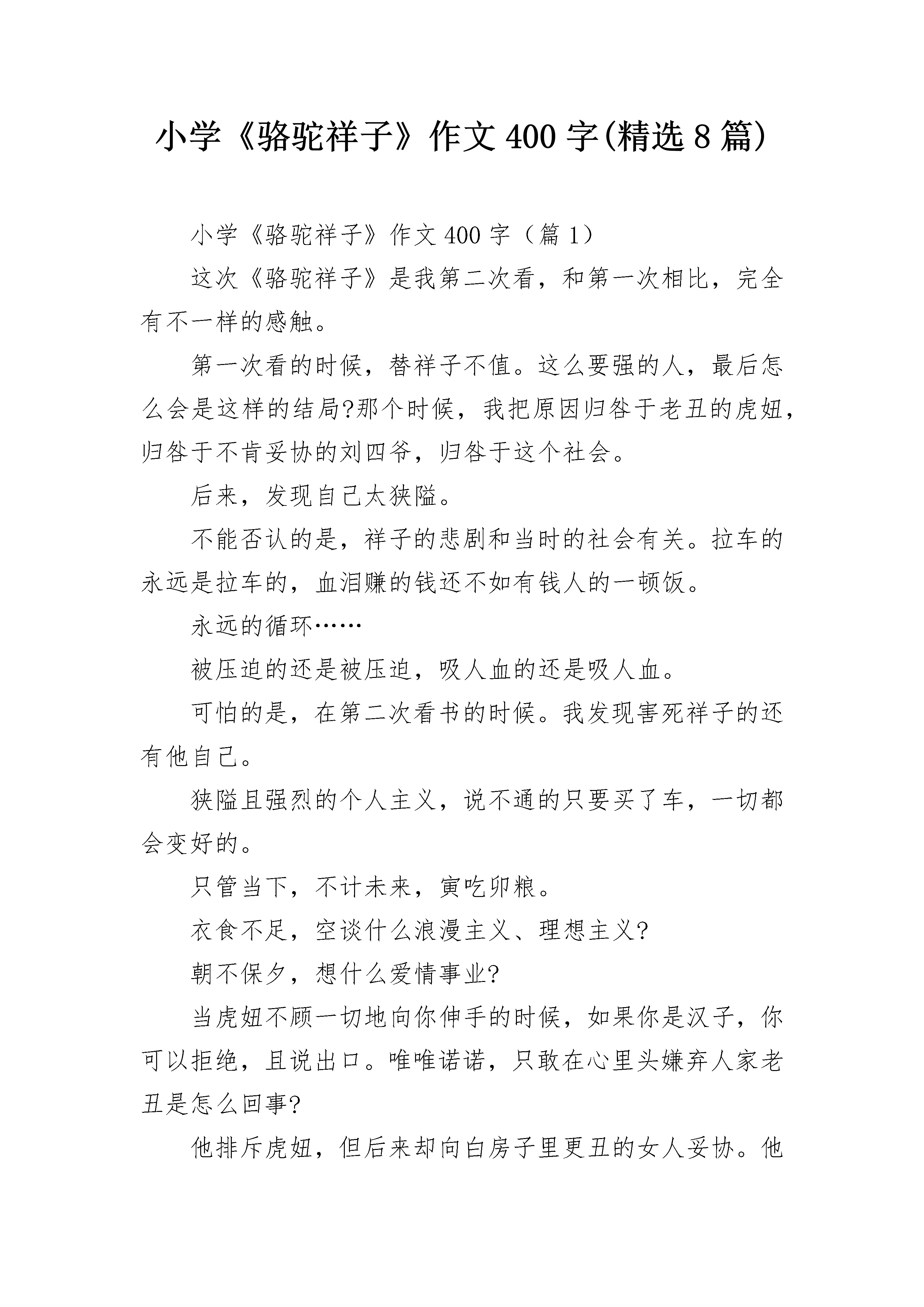 小学《骆驼祥子》作文400字(精选8篇)

小学《骆驼祥子》作文400字（篇1）

这次《骆驼祥子》是我第二次看，和第一次相比，完全有不一样的感触。

第一次看的时候，替祥子不值。这么要强的人，最后怎么会是这样的结局?那个时候，我把原因归咎于老丑的虎妞，归咎于不肯妥协的刘四爷，归咎于这个社会。

后来，发现自己太狭隘。

不能否认的是，祥子的悲剧和当时的社会有关。拉车的永远是拉车的，血泪赚的钱还不如有钱人的一顿饭。

永远的循环……

被压迫的还是被压迫，吸人血的还是吸人血。

可怕的是，在第二次看书的时候。我发现害死祥子的还有他自己。

狭隘且强烈的个人主义，说不通的只要买了车，一切都会变好的。

只管当下，不计未来，寅吃卯粮。

衣食不足，空谈什么浪漫主义、理想主义?

朝不保夕，想什么爱情事业?

当虎妞不顾一切地向你伸手的时候，如果你是汉子，你可以拒绝，且说出口。唯唯诺诺，只敢在心里头嫌弃人家老丑是怎么回事?

他排斥虎妞，但后来却向白房子里更丑的女人妥协。他